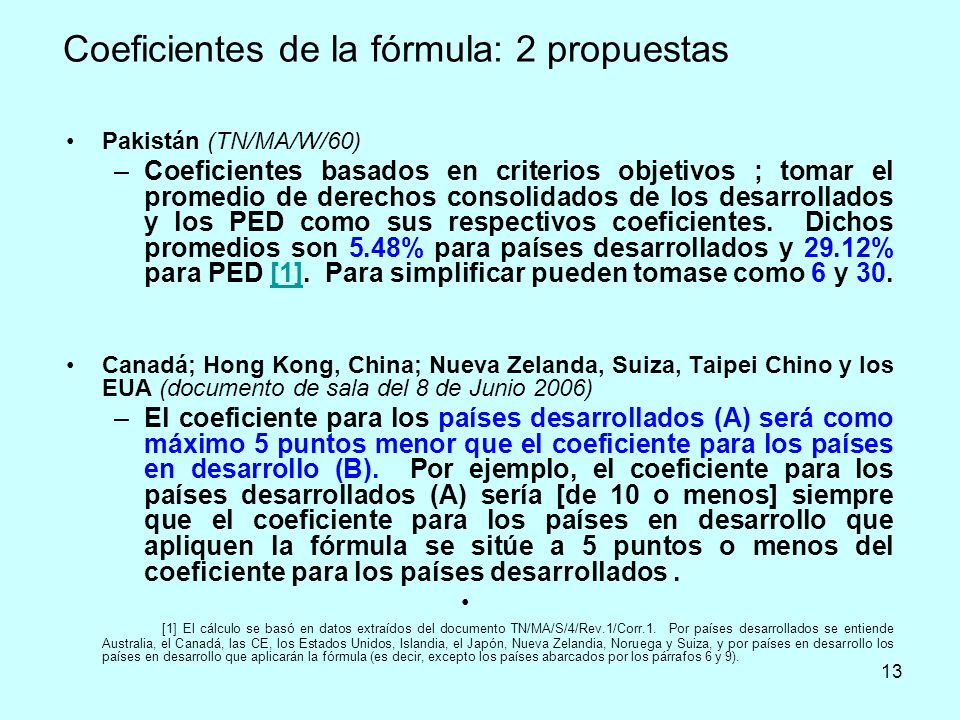 Coeficientes de la fórmula: 2 propuestas

• Pakistán (TN/MA/W/60)

– Coeficientes basados en criterios objetivos ; tomar el promedio de derechos consolidados de los desarrollados y los PED como sus respectivos coeficientes. Dichos promedios son 5.48% para países desarrollados y 29.12% para PED [1]. Para simplificar pueden tomase como 6 y 30.

• Canadá; Hong Kong, China; Nueva Zelanda, Suiza, Taipei Chino y los EUA (documento de sala del 8 de Junio 2006)

– El coeficiente para los países desarrollados (A) será como máximo 5 puntos menor que el coeficiente para los países en desarrollo (B). Por ejemplo, el coeficiente para los países desarrollados (A) sería [de 10 o menos] siempre que el coeficiente para los países en desarrollo que apliquen la fórmula se sitúe a 5 puntos o menos del coeficiente para los países desarrollados .

•

[1] El cálculo se basó en datos extraídos del documento TN/MA/S/4/Rev.1/Corr.1. Por países desarrollados se entiende Australia, el Canadá, las CE, los Estados Unidos, Islandia, el Japón, Nueva Zelandia, Noruega y Suiza, y por países en desarrollo los países en desarrollo que aplicarán la fórmula (es decir, excepto los países abarcados por los párrafos 6 y 9).

13